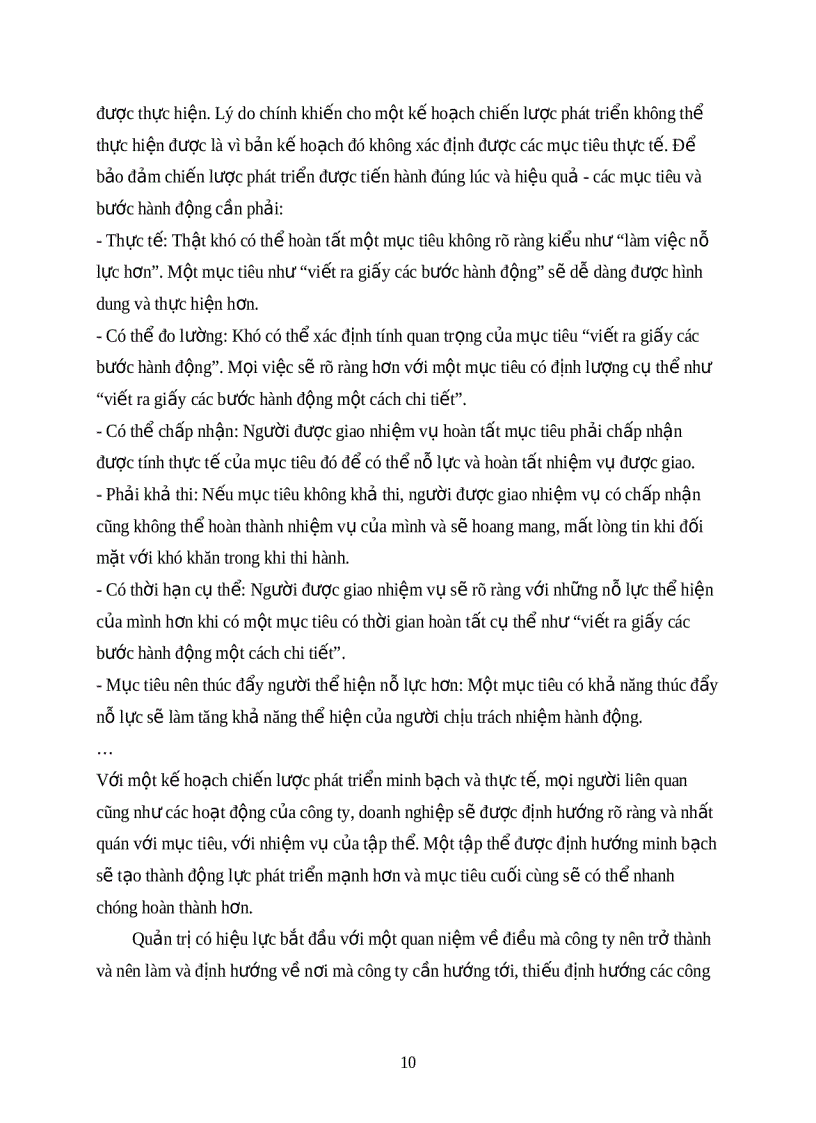 được thực hiện. Lý do chính khiến cho một kế hoạch chiến lược phát triển không thể thực hiện được là vì bản kế hoạch đó không xác định được các mục tiêu thực tế. Để bảo đảm chiến lược phát triển được tiến hành đúng lúc và hiệu quả - các mục tiêu và bước hành động cần phải:
- Thực tế: Thật khó có thể hoàn tất một mục tiêu không rõ ràng kiểu như “làm việc nỗ lực hơn”. Một mục tiêu như “viết ra giấy các bước hành động” sẽ dễ dàng được hình dung và thực hiện hơn.
- Có thể đo lường: Khó có thể xác định tính quan trọng của mục tiêu “viết ra giấy các bước hành động”. Mọi việc sẽ rõ ràng hơn với một mục tiêu có định lượng cụ thể như “viết ra giấy các bước hành động một cách chi tiết”.
- Có thể chấp nhận: Người được giao nhiệm vụ hoàn tất mục tiêu phải chấp nhận được tính thực tế của mục tiêu đó để có thể nỗ lực và hoàn tất nhiệm vụ được giao.
- Phải khả thi: Nếu mục tiêu không khả thi, người được giao nhiệm vụ có chấp nhận cũng không thể hoàn thành nhiệm vụ của mình và sẽ hoang mang, mất lòng tin khi đối mặt với khó khăn trong khi thi hành.
- Có thời hạn cụ thể: Người được giao nhiệm vụ sẽ rõ ràng với những nỗ lực thể hiện của mình hơn khi có một mục tiêu có thời gian hoàn tất cụ thể như “viết ra giấy các bước hành động một cách chi tiết”.
- Mục tiêu nên thúc đẩy người thể hiện nỗ lực hơn: Một mục tiêu có khả năng thúc đẩy nỗ lực sẽ làm tăng khả năng thể hiện của người chịu trách nhiệm hành động.
…
Với một kế hoạch chiến lược phát triển minh bạch và thực tế, mọi người liên quan cũng như các hoạt động của công ty, doanh nghiệp sẽ được định hướng rõ ràng và nhất quán với mục tiêu, với nhiệm vụ của tập thể. Một tập thể được định hướng minh bạch sẽ tạo thành động lực phát triển mạnh hơn và mục tiêu cuối cùng sẽ có thể nhanh chóng hoàn thành hơn.

Quản trị có hiệu lực bắt đầu với một quan niệm về điều mà công ty nên trở thành và nên làm và định hướng về nơi mà công ty cần hướng tới, thiếu định hướng các công

10